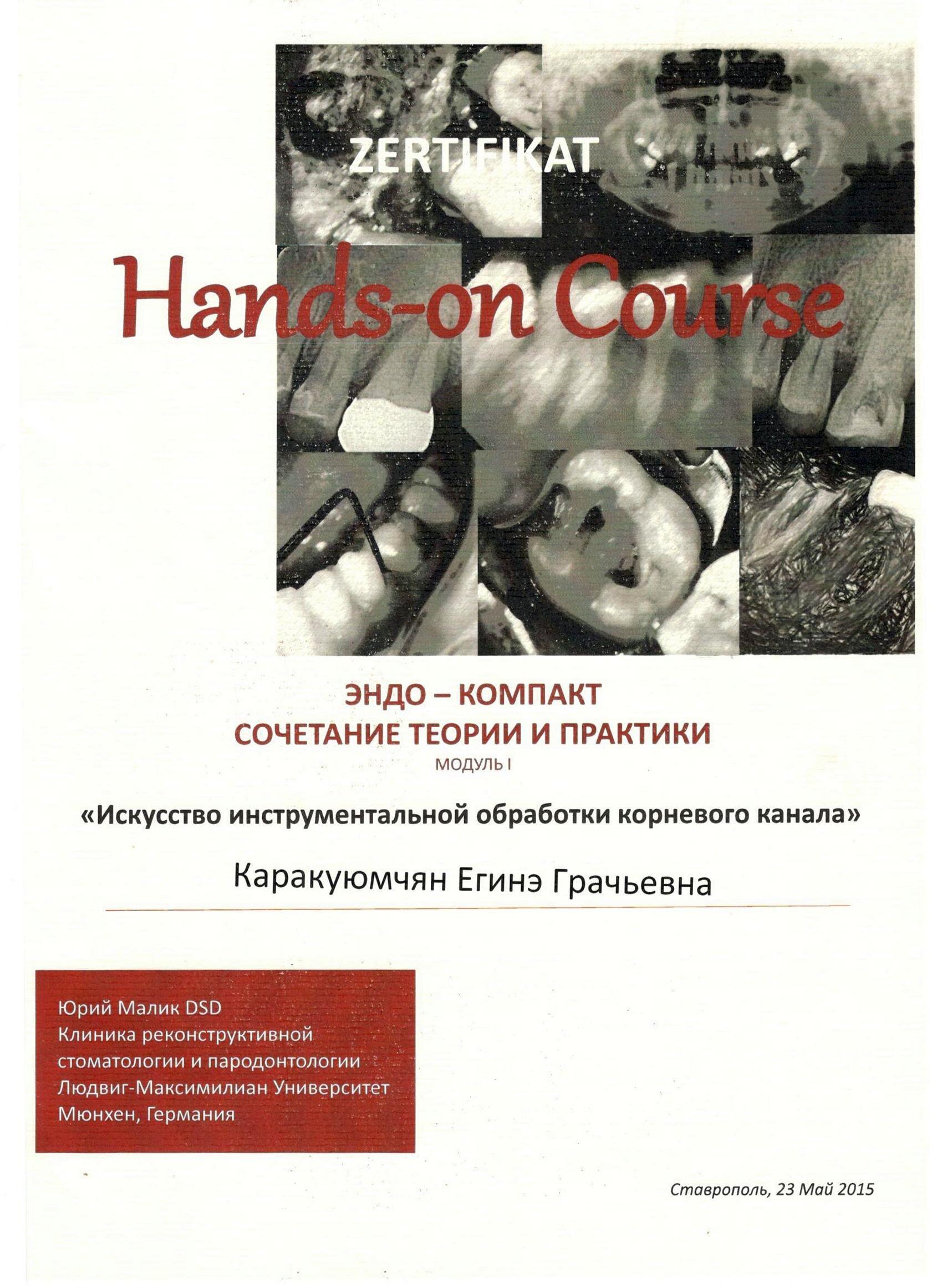 ZERTIFIKAT

Hands-on Course

ЭНДО – КОМПАКТ
СОЧЕТАНИЕ ТЕОРИИ И ПРАКТИКИ
МОДУЛЬ I

«Искусство инструментальной обработки корневого канала»

Каракуюмчян Егинэ Грачьевна

Юрий Малик DSD
Клиника реконструктивной стоматологии и пародонтологии
Людвиг-Максимилиан Университет
Мюнхен, Германия

Ставрополь, 23 Май 2015